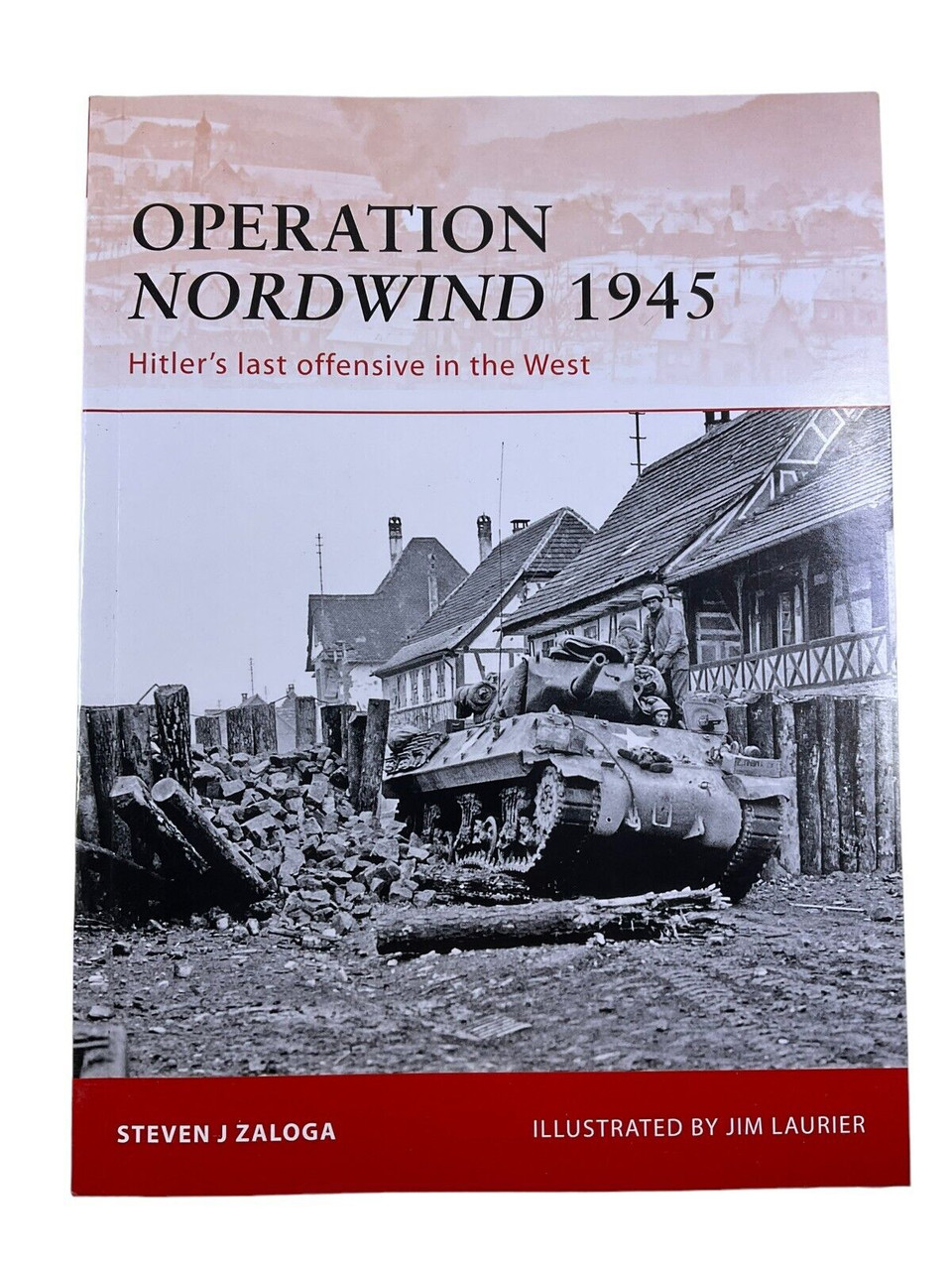 OPERATION
NORDWIND 1945

Hitler's last offensive in the West

STEVEN J ZALOGA

ILLUSTRATED BY JIM LAURIER